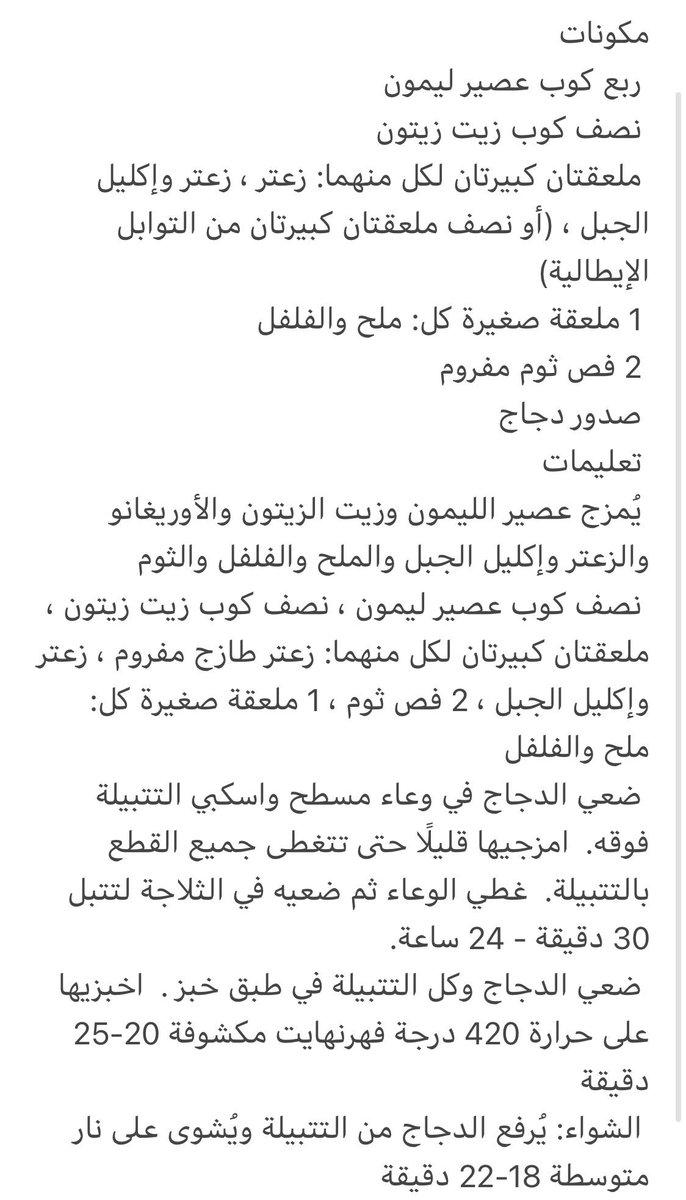 مكونات
ربع كوب عصير ليمون
نصف كوب زيت زيتون
ملعقتان كبيرتان لكل منهما: زعتر ، زعتر وإكليل الجبل ، (أو نصف ملعقتان كبيرتان من التوابل الإيطالية)
1 ملعقة صغيرة كل: ملح والفلفل
2 فص ثوم مفروم
صدور دجاج
تعليمات
يُمزج عصير الليمون وزيت الزيتون والأوريغانو والزعتر وإكليل الجبل والملح والفلفل والثوم
نصف كوب عصير ليمون ، نصف كوب زيت زيتون ، ملعقتان كبيرتان لكل منهما: زعتر طازج مفروم ، زعتر وإكليل الجبل ، 2 فص ثوم ، 1 ملعقة صغيرة كل: ملح والفلفل
ضعي الدجاج في وعاء مسطح واسكبي التتبيلة فوقه. امزجيها قليلًا حتى تتغطى جميع القطع بالتتبيلة. غطي الوعاء ثم ضعيه في الثلاجة لتتبل 30 دقيقة - 24 ساعة.
ضعي الدجاج وكل التتبيلة في طبق خبز. اخبزيها على حرارة 420 درجة فهرنهايت مكشوفة 20-25 دقيقة
الشواء: يُرفع الدجاج من التتبيلة ويُشوى على نار متوسطة 18-22 دقيقة